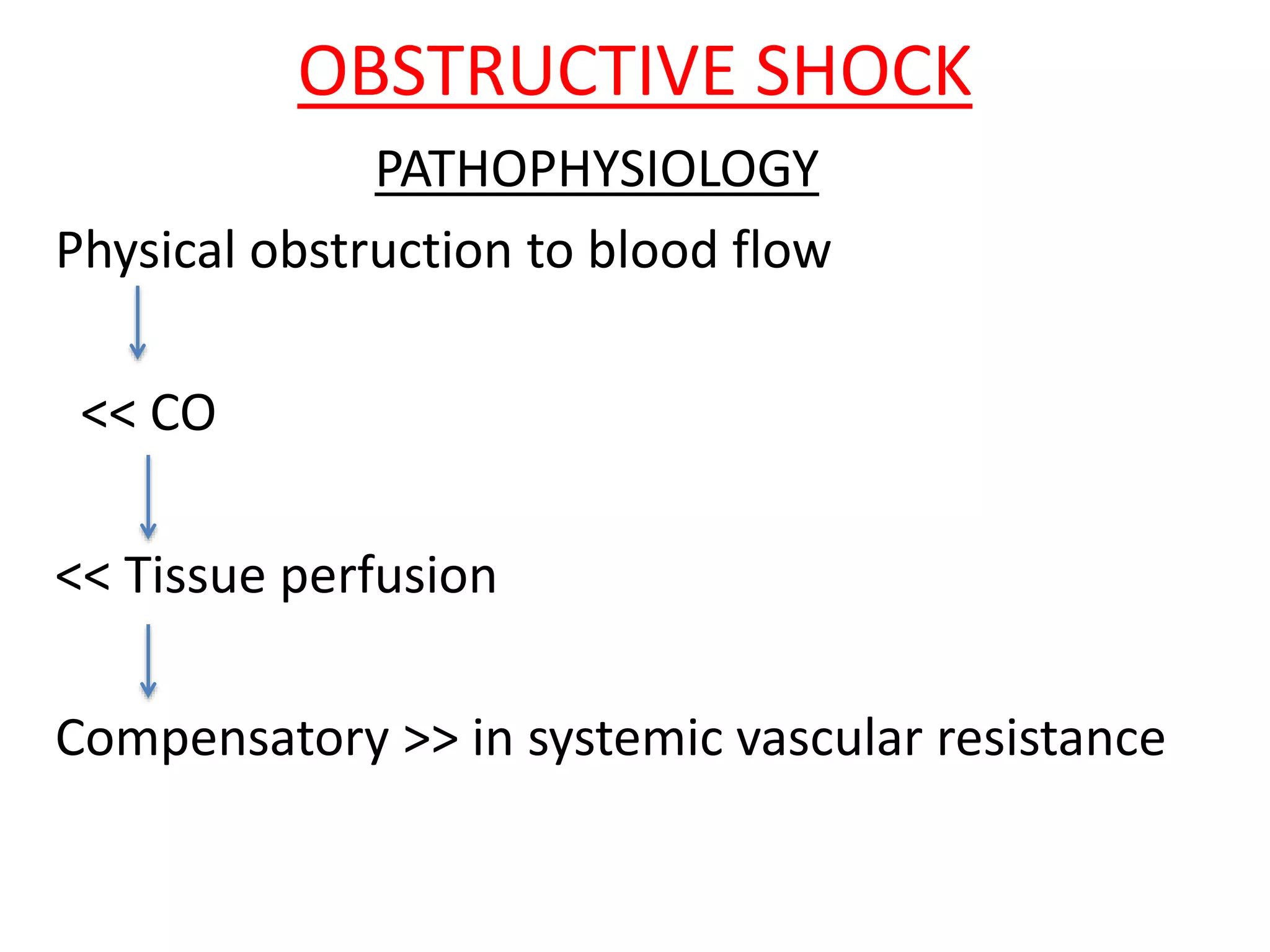 OBSTRUCTIVE SHOCK

PATHOPHYSIOLOGY

Physical obstruction to blood flow

<< CO

<< Tissue perfusion

Compensatory >> in systemic vascular resistance